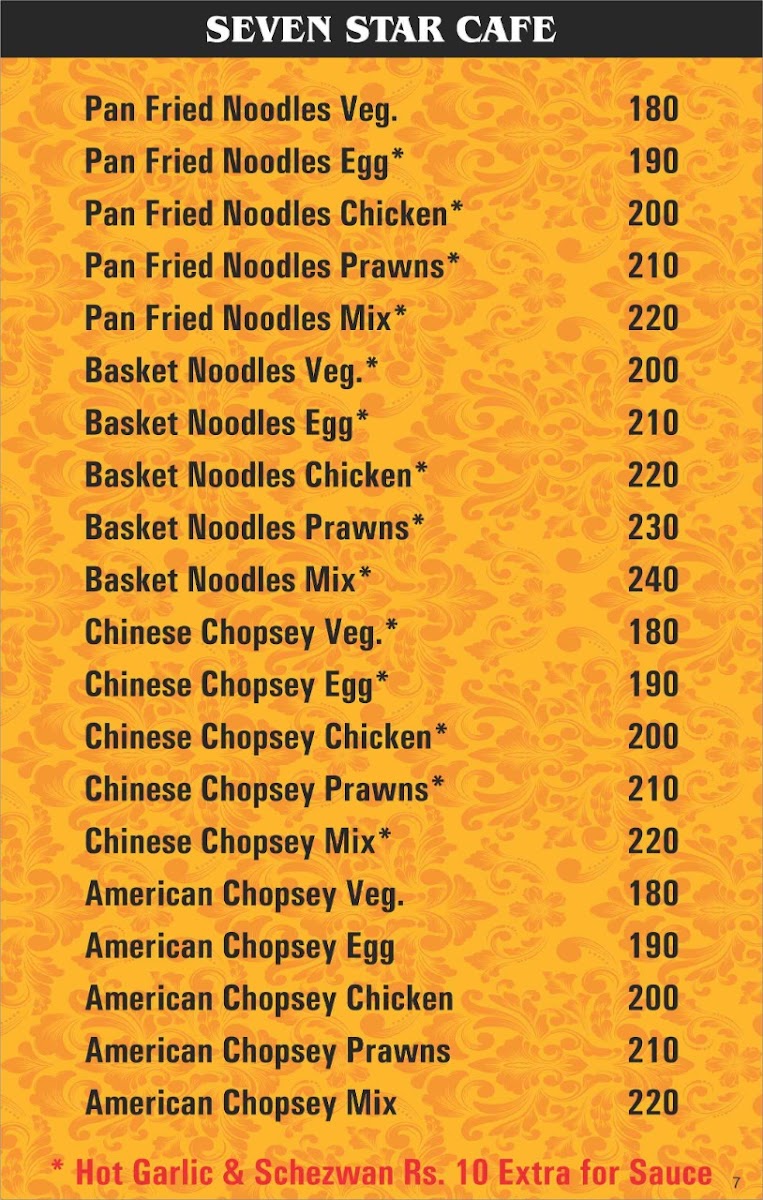 SEVEN STAR CAFE

Pan Fried Noodles Veg. 180
Pan Fried Noodles Egg* 190
Pan Fried Noodles Chicken* 200
Pan Fried Noodles Prawns* 210
Pan Fried Noodles Mix* 220
Basket Noodles Veg.* 200
Basket Noodles Egg* 210
Basket Noodles Chicken* 220
Basket Noodles Prawns* 230
Basket Noodles Mix* 240
Chinese Chopsey Veg.* 180
Chinese Chopsey Egg* 190
Chinese Chopsey Chicken* 200
Chinese Chopsey Prawns* 210
Chinese Chopsey Mix* 220
American Chopsey Veg. 180
American Chopsey Egg 190
American Chopsey Chicken 200
American Chopsey Prawns 210
American Chopsey Mix 220

* Hot Garlic & Schezwan Rs. 10 Extra for Sauce

7